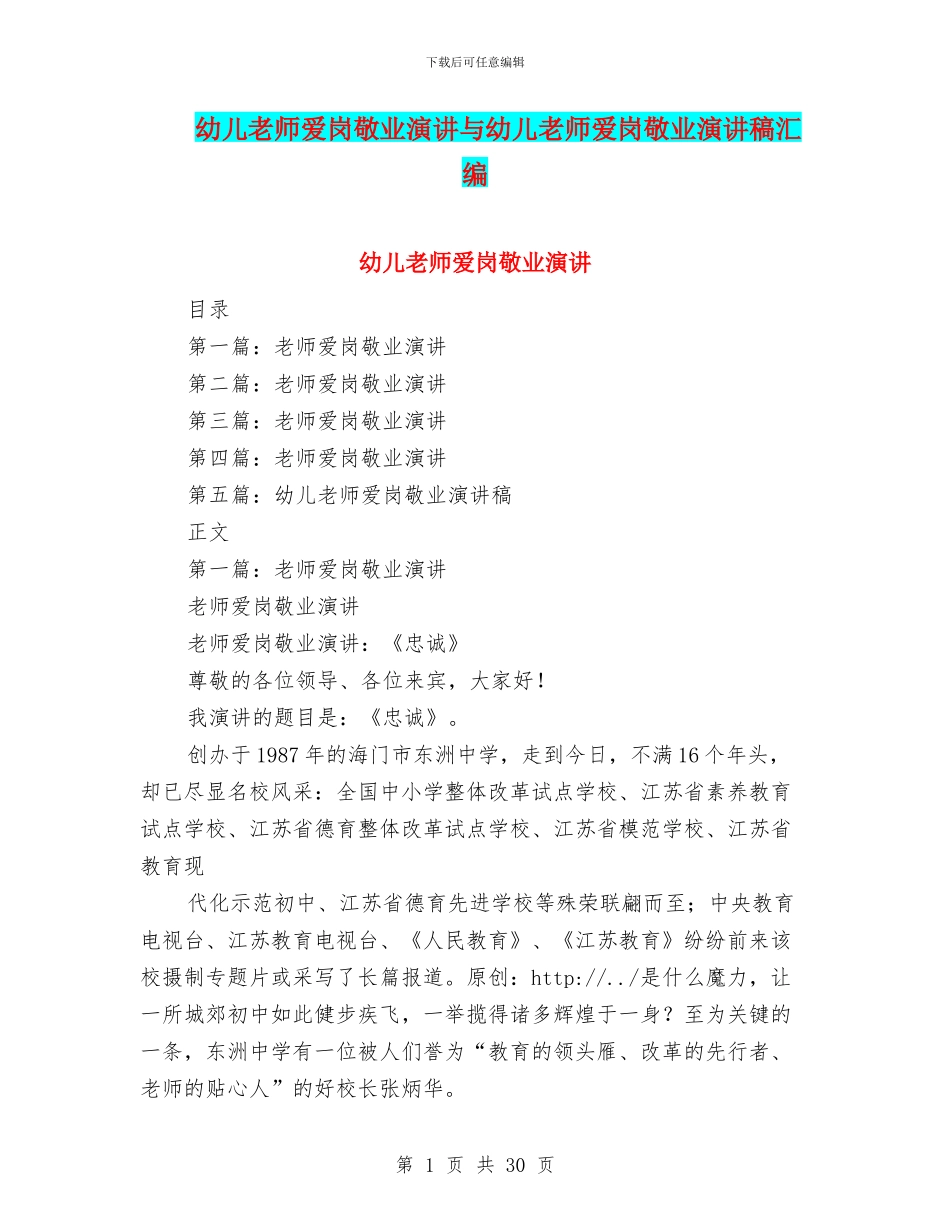 下载后可任意编辑

幼儿老师爱岗敬业演讲与幼儿老师爱岗敬业演讲稿汇编

幼儿老师爱岗敬业演讲

目录

第一篇：老师爱岗敬业演讲

第二篇：老师爱岗敬业演讲

第三篇：老师爱岗敬业演讲

第四篇：老师爱岗敬业演讲

第五篇：幼儿老师爱岗敬业演讲稿

正文

第一篇：老师爱岗敬业演讲

老师爱岗敬业演讲

老师爱岗敬业演讲：《忠诚》

尊敬的各位领导、各位来宾，大家好！

我演讲的题目是：《忠诚》。

创办于1987年的海门市东洲中学，走到今日，不满16个年头，却已尽显名校风采：全国中小学整体改革试点学校、江苏省素养教育试点学校、江苏省德育整体改革试点学校、江苏省模范学校、江苏省教育现

代化示范初中、江苏省德育先进学校等殊荣联翩而至；中央教育电视台、江苏教育电视台、《人民教育》、《江苏教育》纷纷前来该校摄制专题片或采写了长篇报道。原创：http://../是什么魔力，让一所城郊初中如此健步疾飞，一举揽得诸多辉煌于一身？至为关键的一条，东洲中学有一位被人们誉为“教育的领头雁、改革的先行者、老师的贴心人”的好校长张炳华。

第 1 页 共 30 页